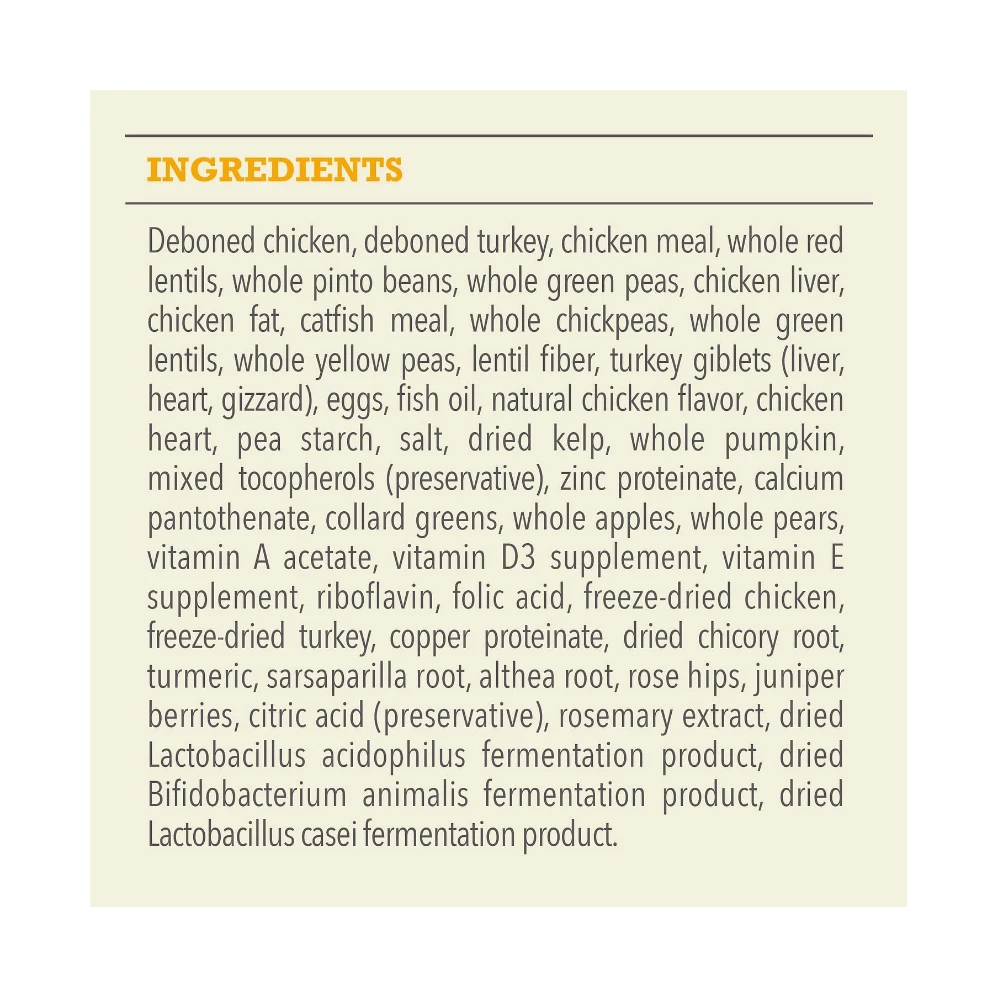 INGREDIENTS

Deboned chicken, deboned turkey, chicken meal, whole red lentils, whole pinto beans, whole green peas, chicken liver, chicken fat, catfish meal, whole chickpeas, whole green lentils, whole yellow peas, lentil fiber, turkey giblets (liver, heart, gizzard), eggs, fish oil, natural chicken flavor, chicken heart, pea starch, salt, dried kelp, whole pumpkin, mixed tocopherols (preservative), zinc proteinate, calcium pantothenate, collard greens, whole apples, whole pears, vitamin A acetate, vitamin D3 supplement, vitamin E supplement, riboflavin, folic acid, freeze-dried chicken, freeze-dried turkey, copper proteinate, dried chicory root, turmeric, sarsaparilla root, althea root, rose hips, juniper berries, citric acid (preservative), rosemary extract, dried Lactobacillus acidophilus fermentation product, dried Bifidobacterium animalis fermentation product, dried Lactobacillus casei fermentation product.